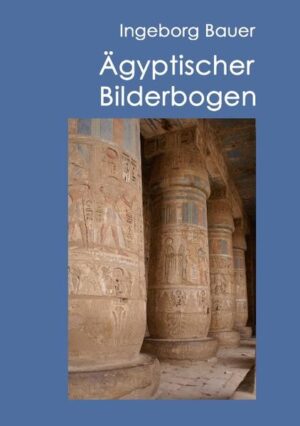 Ingeborg Bauer

Ägyptischer Bilderbogen